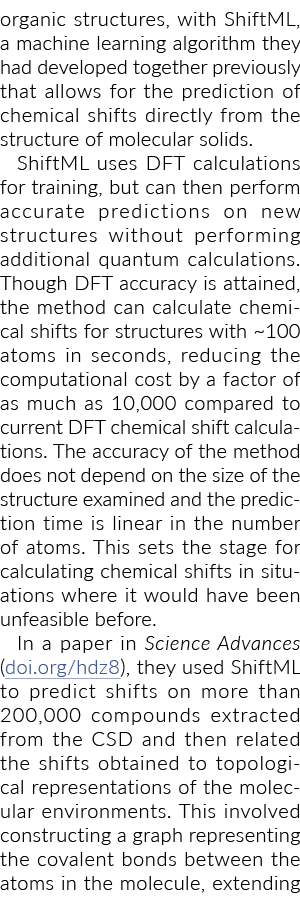 organic structures, with ShiftML, a machine learning algorithm they had developed together previously that allows for the prediction of chemical shifts directly from the structure of molecular solids.

ShiftML uses DFT calculations for training, but can then perform accurate predictions on new structures without performing additional quantum calculations. Though DFT accuracy is attained, the method can calculate chemical shifts for structures with ~100 atoms in seconds, reducing the computational cost by a factor of as much as 10,000 compared to current DFT chemical shift calculations. The accuracy of the method does not depend on the size of the structure examined and the prediction time is linear in the number of atoms. This sets the stage for calculating chemical shifts in situations where it would have been unfeasible before.

In a paper in Science Advances (doi.org/hdz8), they used ShiftML to predict shifts on more than 200,000 compounds extracted from the CSD and then related the shifts obtained to topological representations of the molecular environments. This involved constructing a graph representing the covalent bonds between the atoms in the molecule, extending